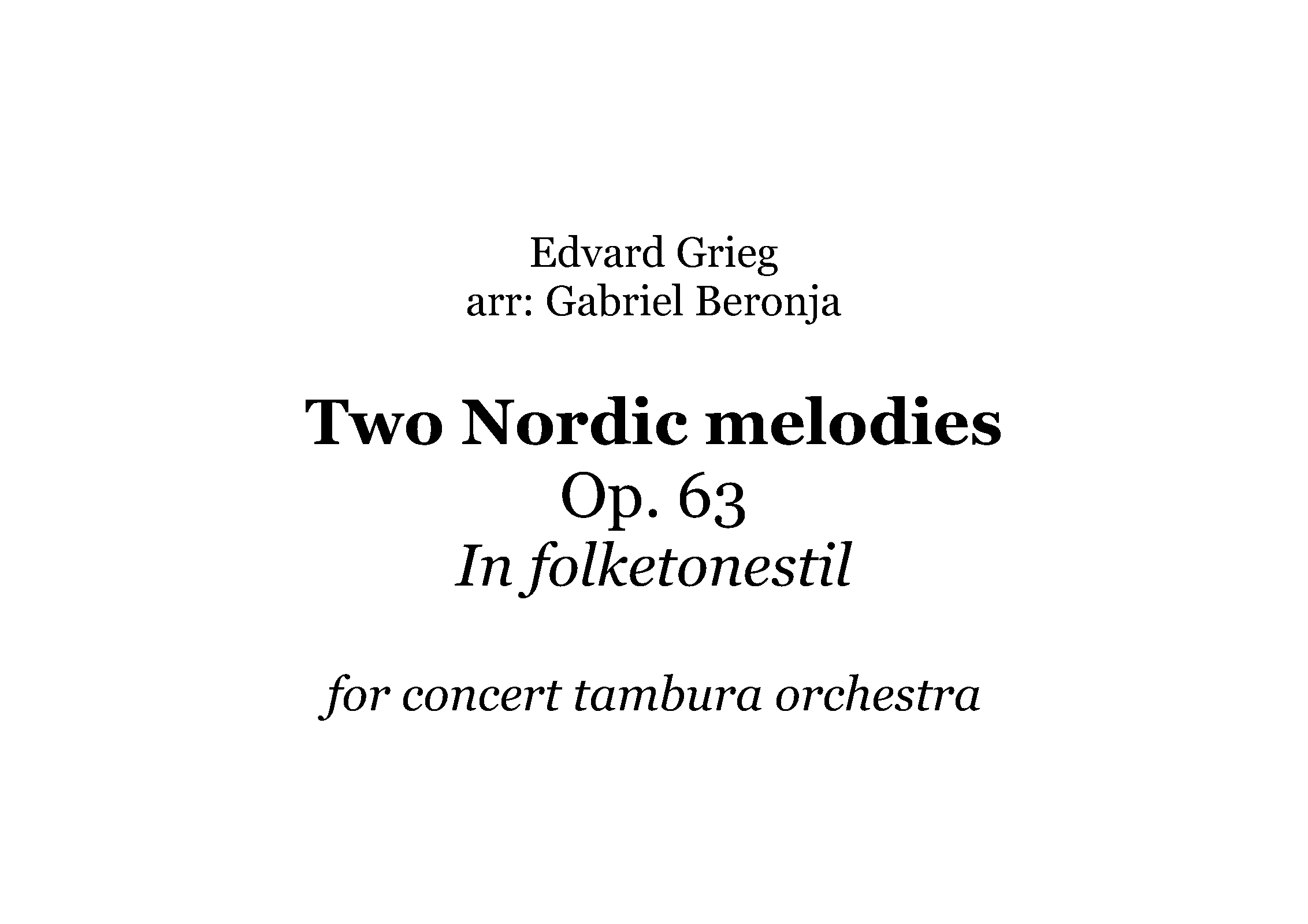 Edvard Grieg
arr: Gabriel Beronja

Two Nordic melodies
Op. 63
In folketonestil

for concert tambura orchestra